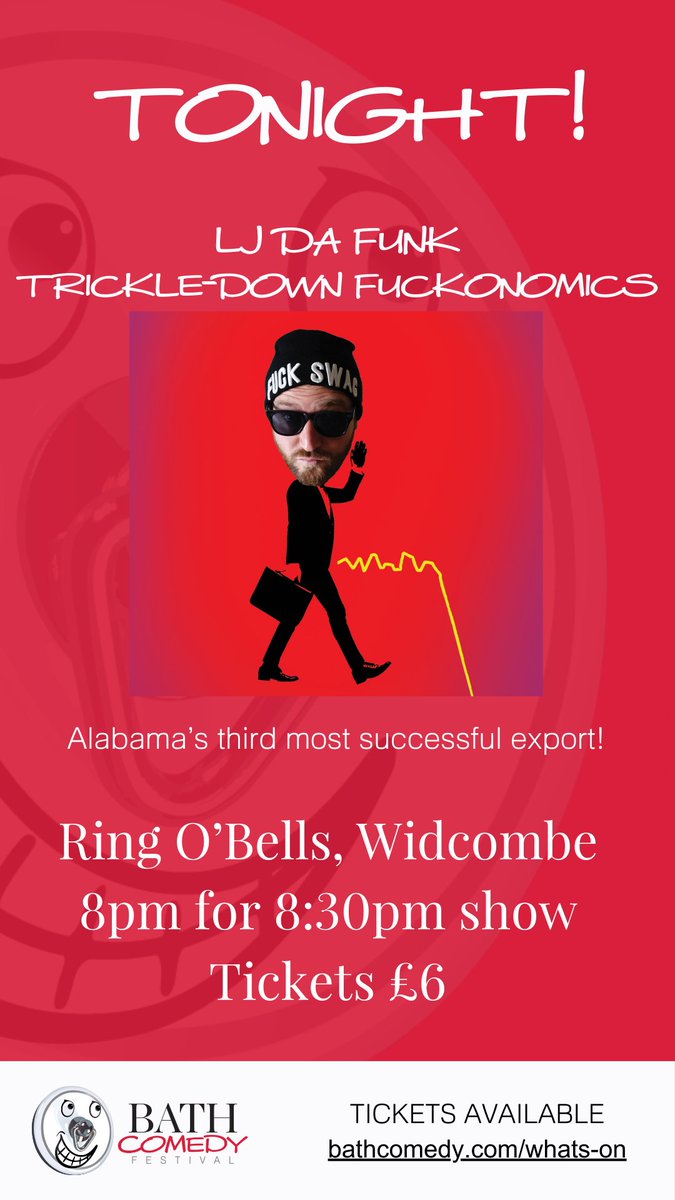 TONIGHT!

LJ DA FUNK
TRICKLE-DOWN FUCKONOMICS

FUCK SWAG

Alabama's third most successful export!

Ring O'Bells, Widcombe
8pm for 8:30pm show
Tickets £6

BATH COMEDY FESTIVAL

TICKETS AVAILABLE
bathcomedy.com/whats-on